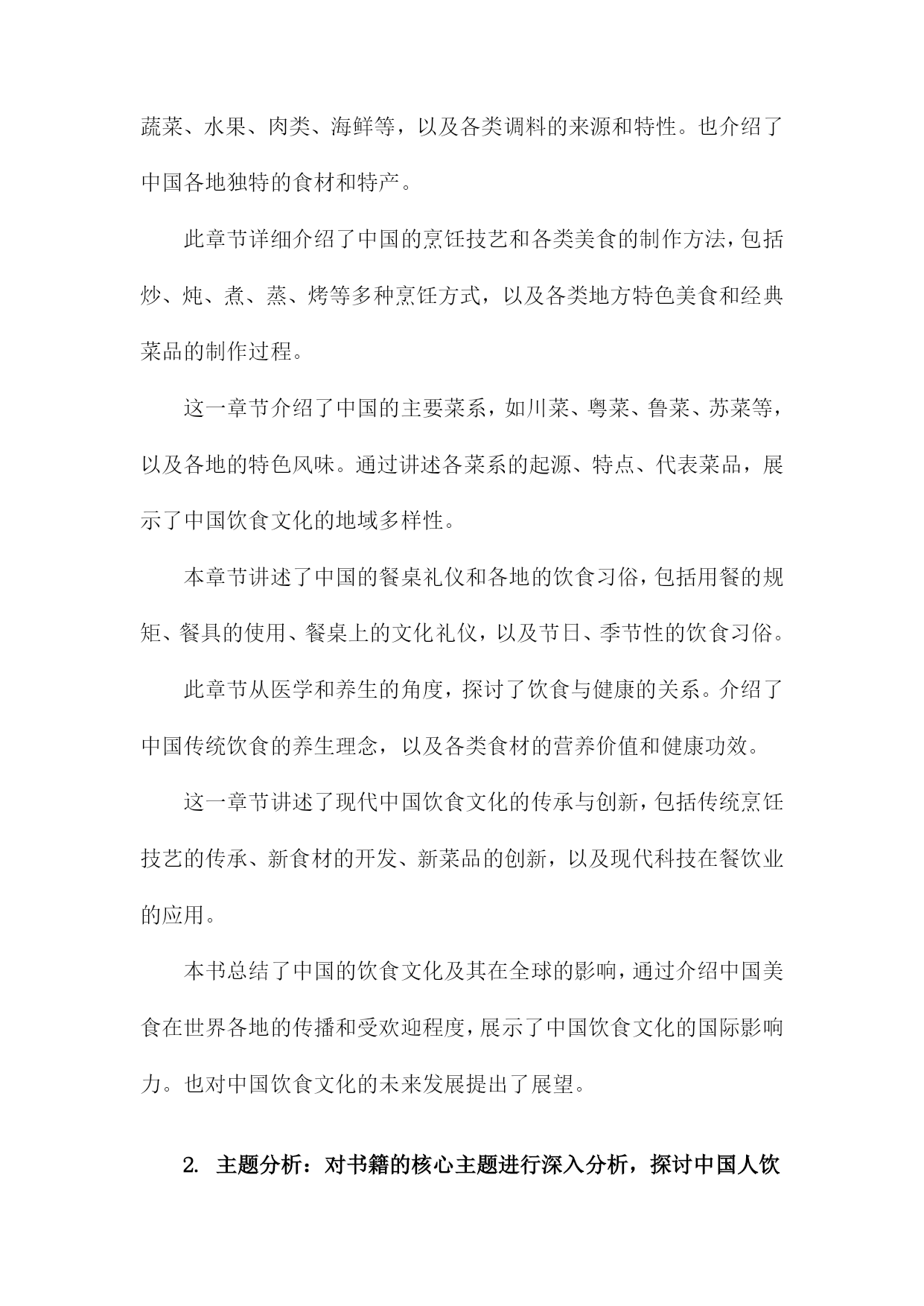 蔬菜、水果、肉类、海鲜等，以及各类调料的来源和特性。也介绍了中国各地独特的食材和特产。

此章节详细介绍了中国的烹饪技艺和各类美食的制作方法，包括炒、炖、煮、蒸、烤等多种烹饪方式，以及各类地方特色美食和经典菜品的制作过程。

这一章节介绍了中国的主要菜系，如川菜、粤菜、鲁菜、苏菜等，以及各地的特色风味。通过讲述各菜系的起源、特点、代表菜品，展示了中国饮食文化的地域多样性。

本章节讲述了中国的餐桌礼仪和各地的饮食习俗，包括用餐的规矩、餐具的使用、餐桌上的文化礼仪，以及节日、季节性的饮食习俗。

此章节从医学和养生的角度，探讨了饮食与健康的关系。介绍了中国传统饮食的养生理念，以及各类食材的营养价值和健康功效。

这一章节讲述了现代中国饮食文化的传承与创新，包括传统烹饪技艺的传承、新食材的开发、新菜品的创新，以及现代科技在餐饮业的应用。

本书总结了中国的饮食文化及其在全球的影响，通过介绍中国美食在世界各地的传播和受欢迎程度，展示了中国饮食文化的国际影响力。也对中国饮食文化的未来发展提出了展望。

2. 主题分析：对书籍的核心主题进行深入分析，探讨中国人饮